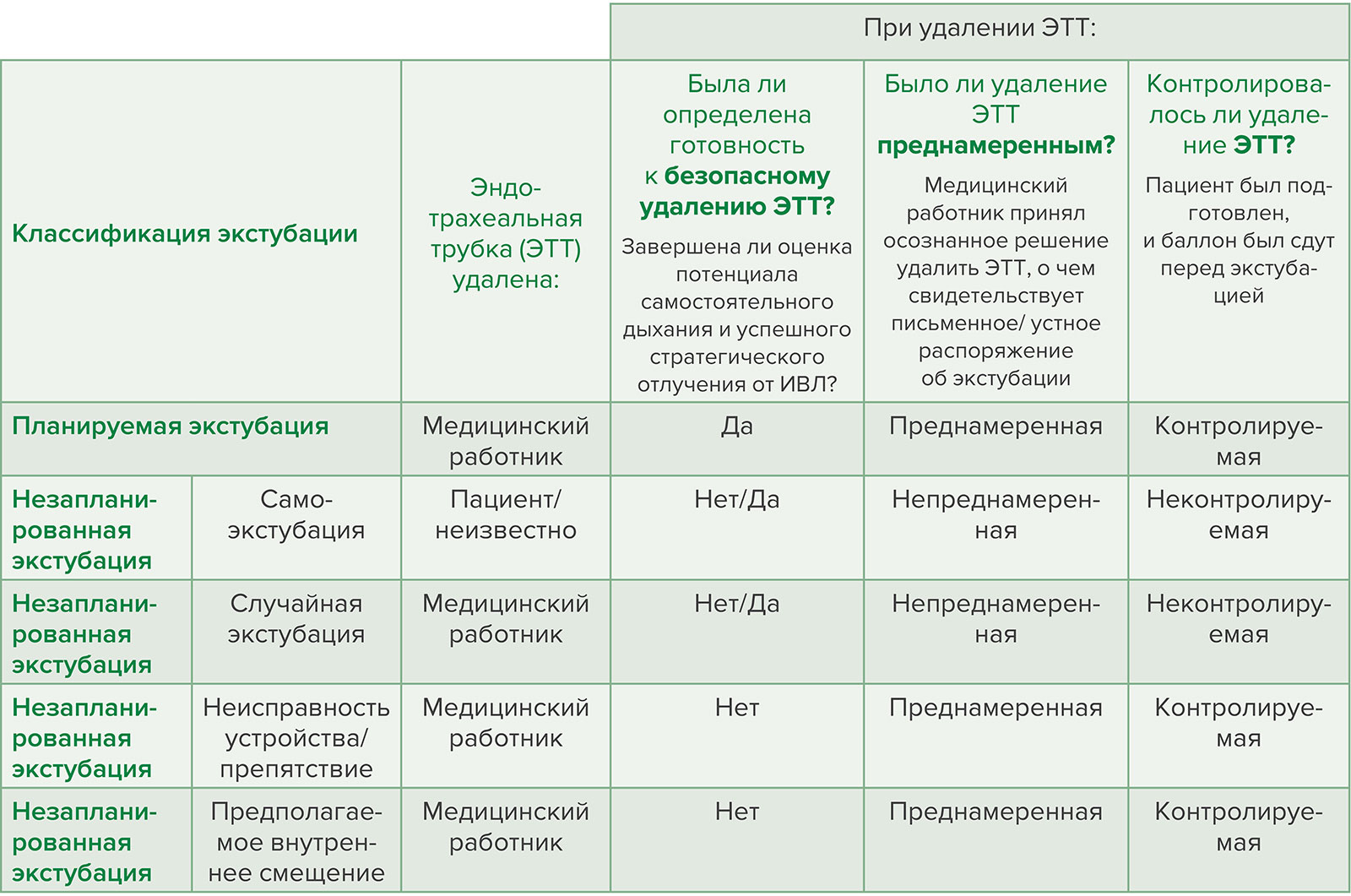 |  |  |  | При удалении ЭТТ: |  |  |
|---|---|---|---|---|---|
| Классификация экстубации |  | Эндотрахеальная трубка (ЭТТ) удалена: | Была ли определена готовность к безопасному удалению ЭТТ? Завершена ли оценка потенциала самостоятельного дыхания и успешного стратегического отлучения от ИВЛ? | Было ли удаление ЭТТ преднамеренным? Медицинский работник принял осознанное решение удалить ЭТТ, о чем свидетельствует письменное/ устное распоряжение об экстубации | Контролировалось ли удаление ЭТТ? Пациент был подготовлен, и баллон был сдут перед экстубацией |
| Планируемая экстубация |  | Медицинский работник | Да | Преднамеренная | Контролируемая |
| Незапланированная экстубация | Самоэкстубация | Пациент/ неизвестно | Нет/Да | Непреднамеренная | Неконтролируемая |
| Незапланированная экстубация | Случайная экстубация | Медицинский работник | Нет/Да | Непреднамеренная | Неконтролируемая |
| Незапланированная экстубация | Неисправность устройства/ препятствие | Медицинский работник | Нет | Преднамеренная | Контролируемая |
| Незапланированная экстубация | Предполагаемое внутреннее смещение | Медицинский работник | Нет | Преднамеренная | Контролируемая |